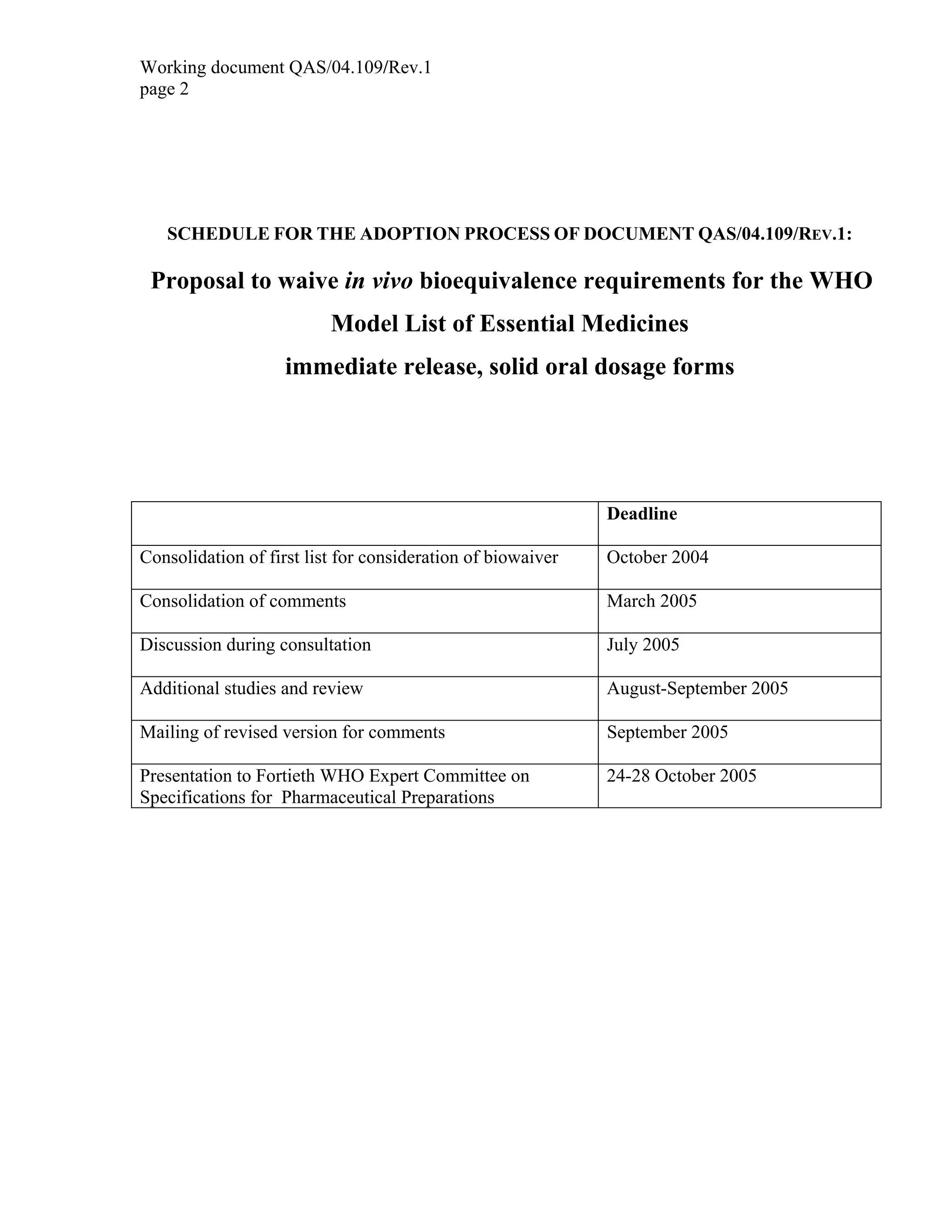 Working document QAS/04.109/Rev.1
page 2

SCHEDULE FOR THE ADOPTION PROCESS OF DOCUMENT QAS/04.109/REV.1:

Proposal to waive in vivo bioequivalence requirements for the WHO Model List of Essential Medicines immediate release, solid oral dosage forms

| | Deadline |
|---|---|
| Consolidation of first list for consideration of biowaiver | October 2004 |
| Consolidation of comments | March 2005 |
| Discussion during consultation | July 2005 |
| Additional studies and review | August-September 2005 |
| Mailing of revised version for comments | September 2005 |
| Presentation to Fortieth WHO Expert Committee on Specifications for Pharmaceutical Preparations | 24-28 October 2005 |